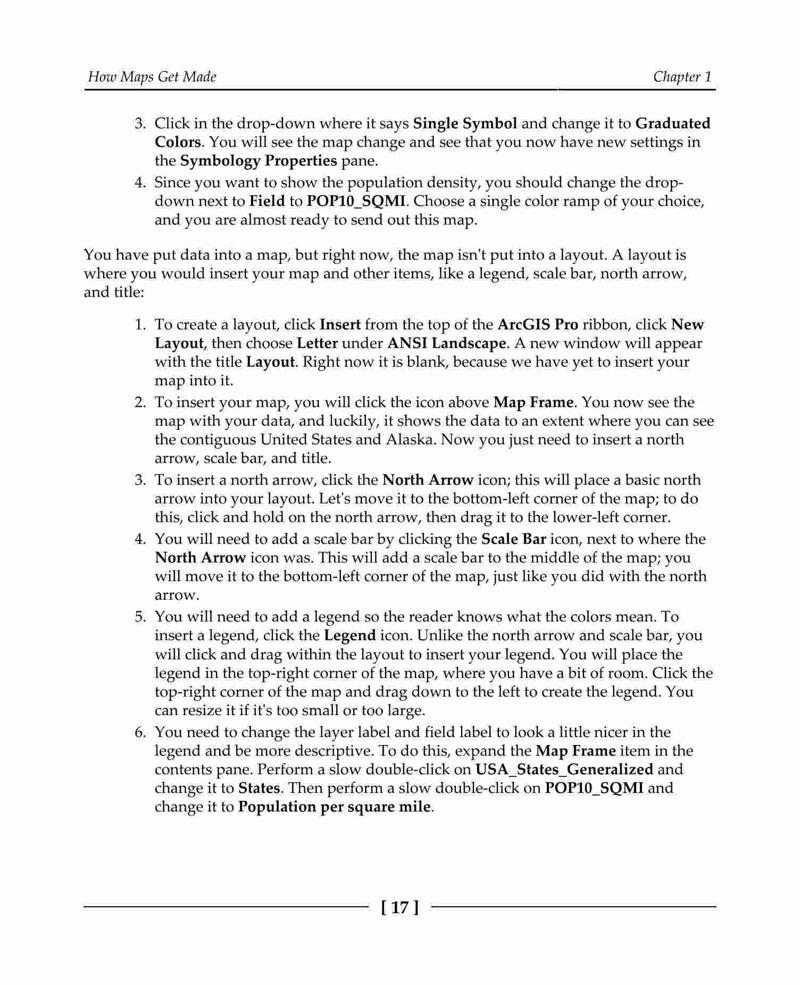 How Maps Get Made

Chapter 1

3. Click in the drop-down where it says Single Symbol and change it to Graduated Colors. You will see the map change and see that you now have new settings in the Symbology Properties pane.
4. Since you want to show the population density, you should change the drop-down next to Field to POP10_SQMI. Choose a single color ramp of your choice, and you are almost ready to send out this map.

You have put data into a map, but right now, the map isn't put into a layout. A layout is where you would insert your map and other items, like a legend, scale bar, north arrow, and title:

1. To create a layout, click Insert from the top of the ArcGIS Pro ribbon, click New Layout, then choose Letter under ANSI Landscape. A new window will appear with the title Layout. Right now it is blank, because we have yet to insert your map into it.
2. To insert your map, you will click the icon above Map Frame. You now see the map with your data, and luckily, it shows the data to an extent where you can see the contiguous United States and Alaska. Now you just need to insert a north arrow, scale bar, and title.
3. To insert a north arrow, click the North Arrow icon; this will place a basic north arrow into your layout. Let's move it to the bottom-left corner of the map; to do this, click and hold on the north arrow, then drag it to the lower-left corner.
4. You will need to add a scale bar by clicking the Scale Bar icon, next to where the North Arrow icon was. This will add a scale bar to the middle of the map; you will move it to the bottom-left corner of the map, just like you did with the north arrow.
5. You will need to add a legend so the reader knows what the colors mean. To insert a legend, click the Legend icon. Unlike the north arrow and scale bar, you will click and drag within the layout to insert your legend. You will place the legend in the top-right corner of the map, where you have a bit of room. Click the top-right corner of the map and drag down to the left to create the legend. You can resize it if it's too small or too large.
6. You need to change the layer label and field label to look a little nicer in the legend and be more descriptive. To do this, expand the Map Frame item in the contents pane. Perform a slow double-click on USA_States_Generalized and change it to States. Then perform a slow double-click on POP10_SQMI and change it to Population per square mile.

[ 17 ]